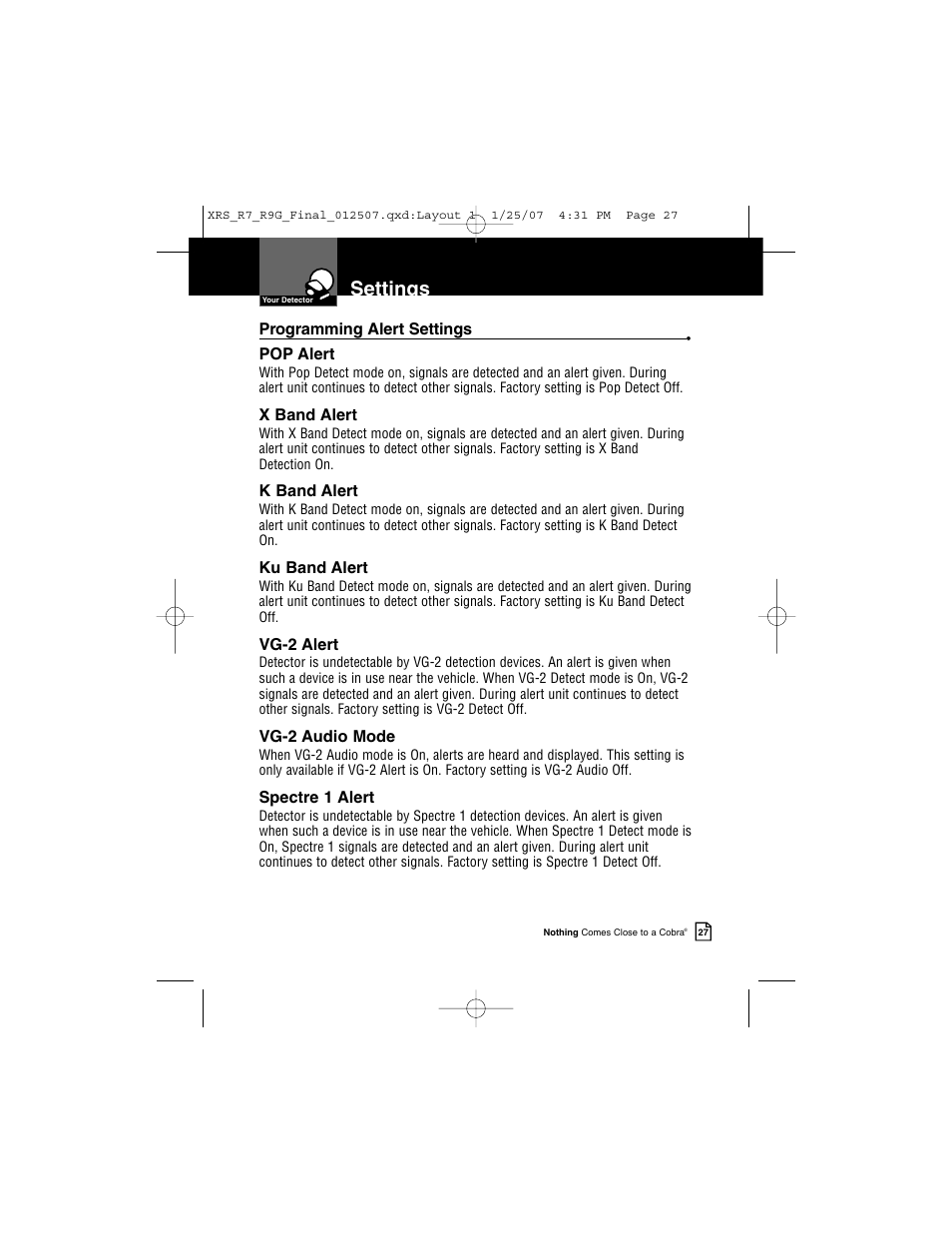 XRS_R7_R9G_Final_012507.qxd:Layout 1 1/25/07 4:31 PM Page 27

Your Detector

Settings

Programming Alert Settings

POP Alert
With Pop Detect mode on, signals are detected and an alert given. During alert unit continues to detect other signals. Factory setting is Pop Detect Off.

X Band Alert
With X Band Detect mode on, signals are detected and an alert given. During alert unit continues to detect other signals. Factory setting is X Band Detection On.

K Band Alert
With K Band Detect mode on, signals are detected and an alert given. During alert unit continues to detect other signals. Factory setting is K Band Detect On.

Ku Band Alert
With Ku Band Detect mode on, signals are detected and an alert given. During alert unit continues to detect other signals. Factory setting is Ku Band Detect Off.

VG-2 Alert
Detector is undetectable by VG-2 detection devices. An alert is given when such a device is in use near the vehicle. When VG-2 Detect mode is On, VG-2 signals are detected and an alert given. During alert unit continues to detect other signals. Factory setting is VG-2 Detect Off.

VG-2 Audio Mode
When VG-2 Audio mode is On, alerts are heard and displayed. This setting is only available if VG-2 Alert is On. Factory setting is VG-2 Audio Off.

Spectre 1 Alert
Detector is undetectable by Spectre 1 detection devices. An alert is given when such a device is in use near the vehicle. When Spectre 1 Detect mode is On, Spectre 1 signals are detected and an alert given. During alert unit continues to detect other signals. Factory setting is Spectre 1 Detect Off.

Nothing Comes Close to a Cobra®

27